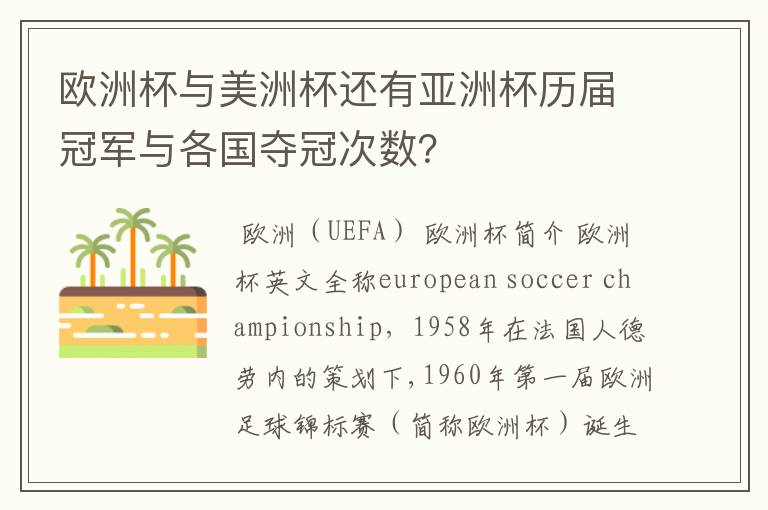 欧洲杯与美洲杯还有亚洲杯历届冠军与各国夺冠次数?

欧洲（UEFA）欧洲杯简介 欧洲杯英文全称european soccer championship，1958年在法国人德劳内的策划下,1960年第一届欧洲足球锦标赛（简称欧洲杯）诞生